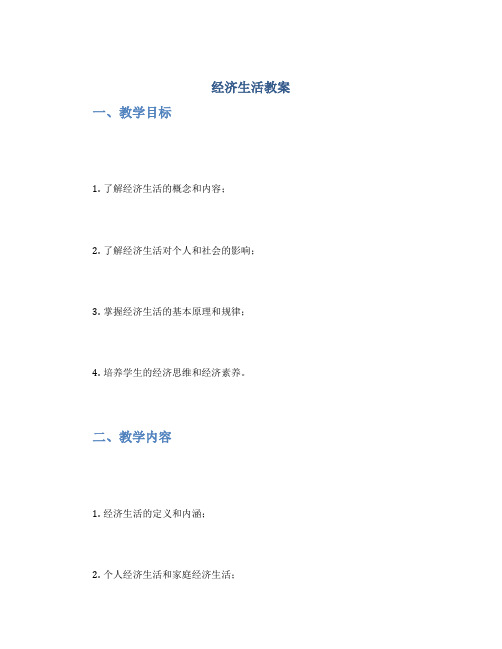 经济生活教案

一、教学目标

1. 了解经济生活的概念和内容；

2. 了解经济生活对个人和社会的影响；

3. 掌握经济生活的基本原理和规律；

4. 培养学生的经济思维和经济素养。

二、教学内容

1. 经济生活的定义和内涵；

2. 个人经济生活和家庭经济生活；